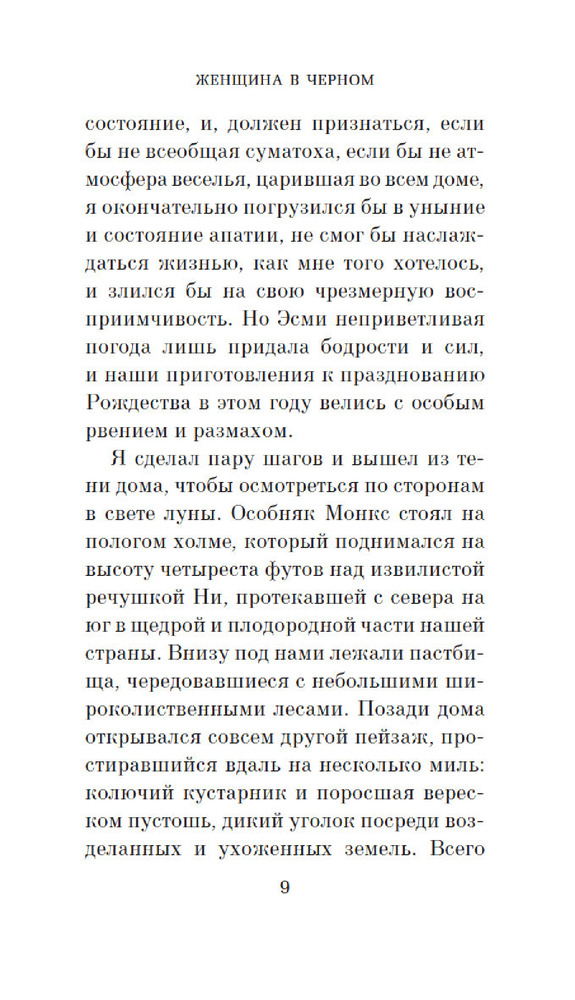 ЖЕНЩИНА В ЧЕРНОМ

состояние, и, должен признаться, если бы не всеобщая суматоха, если бы не атмосфера веселья, царившая во всем доме, я окончательно погрузился бы в уныние и состояние апатии, не смог бы наслаждаться жизнью, как мне того хотелось, и злился бы на свою чрезмерную восприимчивость. Но Эсми неприветливая погода лишь придала бодрости и сил, и наши приготовления к празднованию Рождества в этом году велись с особым рвением и размахом.

Я сделал пару шагов и вышел из тени дома, чтобы осмотреться по сторонам в свете луны. Особняк Монкс стоял на пологом холме, который поднимался на высоту четыреста футов над извилистой речушкой Ни, протекавшей с севера на юг в щедрой и плодородной части нашей страны. Внизу под нами лежали пастбища, чередовавшиеся с небольшими широколиственными лесами. Позади дома открывался совсем другой пейзаж, простиравшийся вдаль на несколько миль: колючий кустарник и поросшая вереском пустошь, дикий уголок посреди возделанных и ухоженных земель. Всего

9